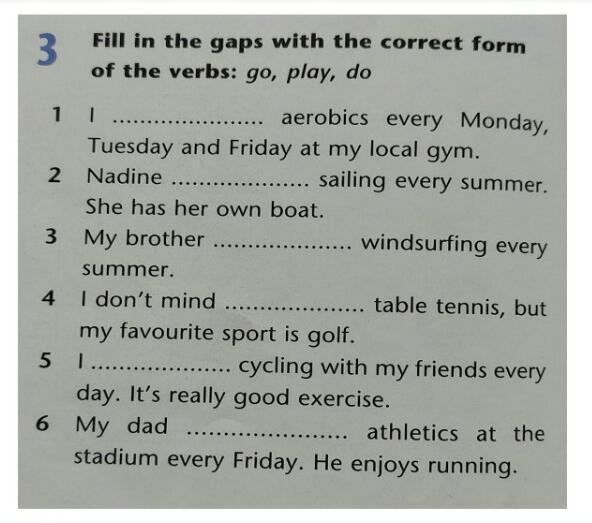 3 Fill in the gaps with the correct form of the verbs: go, play, do

1 I ____ aerobics every Monday, Tuesday and Friday at my local gym.

2 Nadine ____ sailing every summer. She has her own boat.

3 My brother ____ windsurfing every summer.

4 I don't mind ____ table tennis, but my favourite sport is golf.

5 I ____ cycling with my friends every day. It's really good exercise.

6 My dad ____ athletics at the stadium every Friday. He enjoys running.